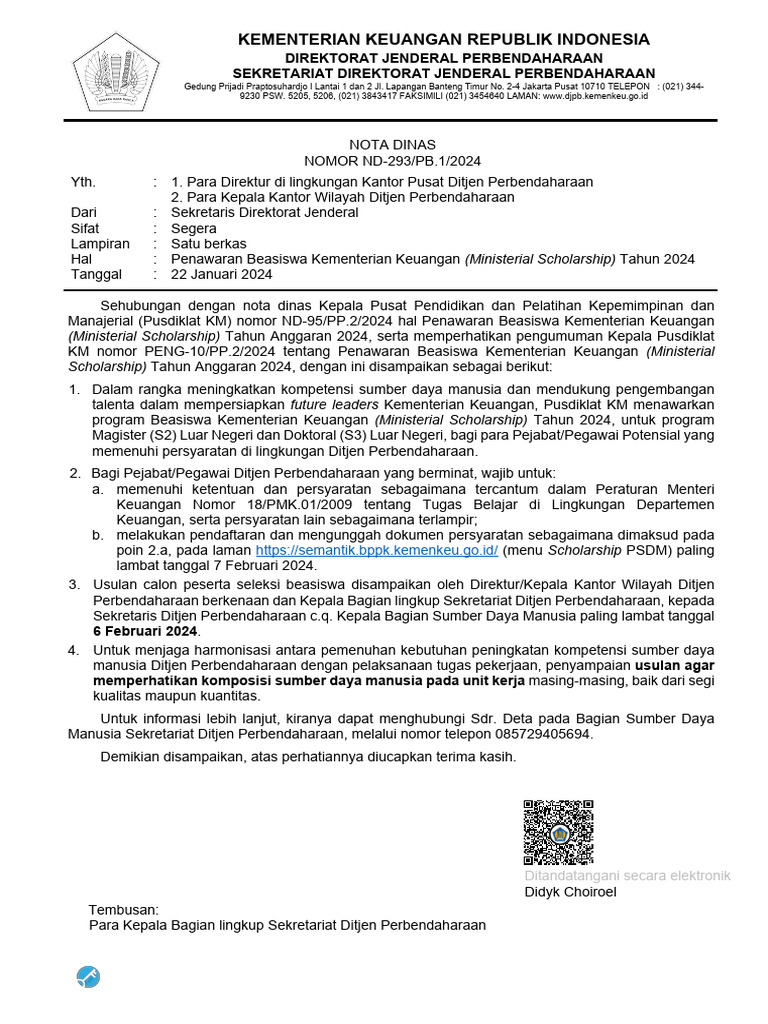 KEMENTERIAN KEUANGAN REPUBLIK INDONESIA
DIREKTORAT JENDERAL PERBENDAHARAAN
SEKRETARIAT DIREKTORAT JENDERAL PERBENDAHARAAN
Gedung Prijadi Praptosuhardjo I Lantai 1 dan 2 Jl. Lapangan Banteng Timur No. 2-4 Jakarta Pusat 10710 TELEPON : (021) 344-9230 PSW. 5205, 5206, (021) 3843417 FAKSIMILI (021) 3454640 LAMAN: www.djpb.kemenkeu.go.id

NOTA DINAS
NOMOR ND-293/PB.1/2024

Yth. : 1. Para Direktur di lingkungan Kantor Pusat Ditjen Perbendaharaan
2. Para Kepala Kantor Wilayah Ditjen Perbendaharaan
Dari : Sekretaris Direktorat Jenderal
Sifat : Segera
Lampiran : Satu berkas
Hal : Penawaran Beasiswa Kementerian Keuangan (Ministerial Scholarship) Tahun 2024
Tanggal : 22 Januari 2024

Sehubungan dengan nota dinas Kepala Pusat Pendidikan dan Pelatihan Kepemimpinan dan Manajerial (Pusdiklat KM) nomor ND-95/PP.2/2024 hal Penawaran Beasiswa Kementerian Keuangan (Ministerial Scholarship) Tahun Anggaran 2024, serta memperhatikan pengumuman Kepala Pusdiklat KM nomor PENG-10/PP.2/2024 tentang Penawaran Beasiswa Kementerian Keuangan (Ministerial Scholarship) Tahun Anggaran 2024, dengan ini disampaikan sebagai berikut:

1. Dalam rangka meningkatkan kompetensi sumber daya manusia dan mendukung pengembangan talenta dalam mempersiapkan future leaders Kementerian Keuangan, Pusdiklat KM menawarkan program Beasiswa Kementerian Keuangan (Ministerial Scholarship) Tahun 2024, untuk program Magister (S2) Luar Negeri dan Doktoral (S3) Luar Negeri, bagi para Pejabat/Pegawai Potensial yang memenuhi persyaratan di lingkungan Ditjen Perbendaharaan.
2. Bagi Pejabat/Pegawai Ditjen Perbendaharaan yang berminat, wajib untuk:
a. memenuhi ketentuan dan persyaratan sebagaimana tercantum dalam Peraturan Menteri Keuangan Nomor 18/PMK.01/2009 tentang Tugas Belajar di Lingkungan Departemen Keuangan, serta persyaratan lain sebagaimana terlampir;
b. melakukan pendaftaran dan mengunggah dokumen persyaratan sebagaimana dimaksud pada poin 2.a, pada laman https://semantik.bppk.kemenkeu.go.id/ (menu Scholarship PSDM) paling lambat tanggal 7 Februari 2024.
3. Usulan calon peserta seleksi beasiswa disampaikan oleh Direktur/Kepala Kantor Wilayah Ditjen Perbendaharaan berkenaan dan Kepala Bagian lingkup Sekretariat Ditjen Perbendaharaan, kepada Sekretaris Ditjen Perbendaharaan c.q. Kepala Bagian Sumber Daya Manusia paling lambat tanggal 6 Februari 2024.
4. Untuk menjaga harmonisasi antara pemenuhan kebutuhan peningkatan kompetensi sumber daya manusia Ditjen Perbendaharaan dengan pelaksanaan tugas pekerjaan, penyampaian usulan agar memperhatikan komposisi sumber daya manusia pada unit kerja masing-masing, baik dari segi kualitas maupun kuantitas.

Untuk informasi lebih lanjut, kiranya dapat menghubungi Sdr. Deta pada Bagian Sumber Daya Manusia Sekretariat Ditjen Perbendaharaan, melalui nomor telepon 085729405694.

Demikian disampaikan, atas perhatiannya diucapkan terima kasih.

Ditandatangani secara elektronik
Didyk Choiroel

Tembusan:
Para Kepala Bagian lingkup Sekretariat Ditjen Perbendaharaan